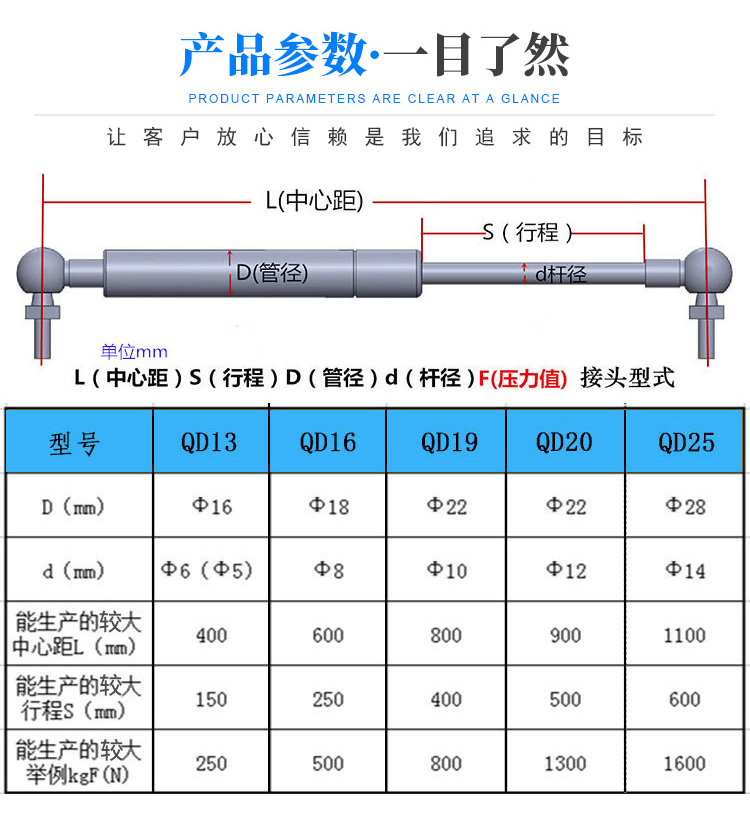 产品参数·一目了然

PRODUCT PARAMETERS ARE CLEAR AT A GLANCE

让客户放心信赖是我们追求的目标

L(中心距)

S（行程）

D(管径)

d杆径

单位mm

L（中心距）S（行程）D（管径）d（杆径）F(压力值) 接头型式

| 型号 | QD13 | QD16 | QD19 | QD20 | QD25 |
|---|---|---|---|---|---|
| D（mm） | Φ16 | Φ18 | Φ22 | Φ22 | Φ28 |
| d（mm） | Φ6（Φ5） | Φ8 | Φ10 | Φ12 | Φ14 |
| 能生产的较大中心距L（mm） | 400 | 600 | 800 | 900 | 1100 |
| 能生产的较大行程S（mm） | 150 | 250 | 400 | 500 | 600 |
| 能生产的较大举例kgF(N) | 250 | 500 | 800 | 1300 | 1600 |